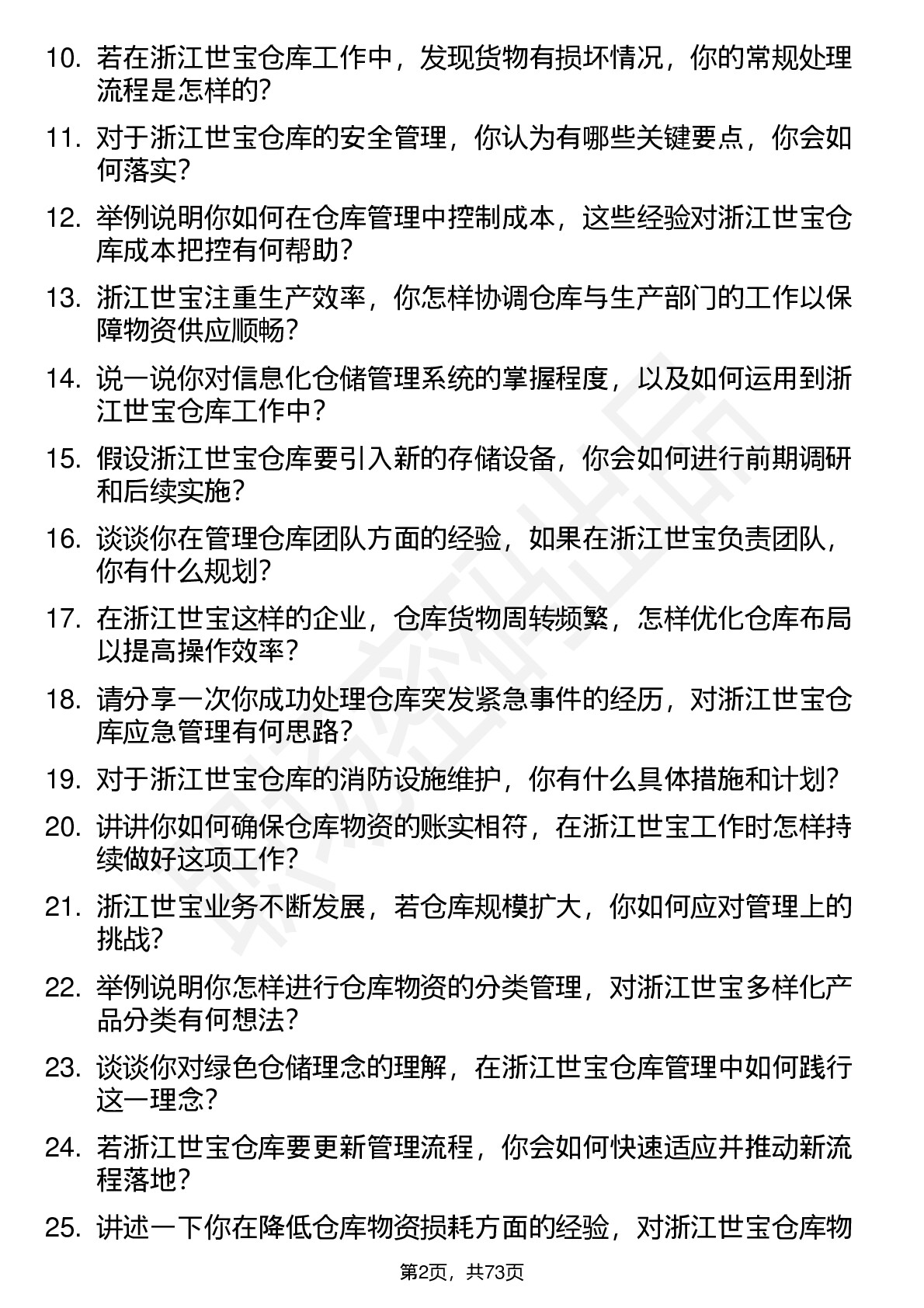 10. 若在浙江世宝仓库工作中，发现货物有损坏情况，你的常规处理流程是怎样的？

11. 对于浙江世宝仓库的安全管理，你认为有哪些关键要点，你会如何落实？

12. 举例说明你如何在仓库管理中控制成本，这些经验对浙江世宝仓库成本把控有何帮助？

13. 浙江世宝注重生产效率，你怎样协调仓库与生产部门的工作以保障物资供应顺畅？

14. 说一说你对信息化仓储管理系统的掌握程度，以及如何运用到浙江世宝仓库工作中？

15. 假设浙江世宝仓库要引入新的存储设备，你会如何进行前期调研和后续实施？

16. 谈谈你在管理仓库团队方面的经验，如果在浙江世宝负责团队，你有什么规划？

17. 在浙江世宝这样的企业，仓库货物周转频繁，怎样优化仓库布局以提高操作效率？

18. 请分享一次你成功处理仓库突发紧急事件的经历，对浙江世宝仓库应急管理有何思路？

19. 对于浙江世宝仓库的消防设施维护，你有什么具体措施和计划？

20. 讲讲你如何确保仓库物资的账实相符，在浙江世宝工作时怎样持续做好这项工作？

21. 浙江世宝业务不断发展，若仓库规模扩大，你如何应对管理上的挑战？

22. 举例说明你怎样进行仓库物资的分类管理，对浙江世宝多样化产品分类有何想法？

23. 谈谈你对绿色仓储理念的理解，在浙江世宝仓库管理中如何践行这一理念？

24. 若浙江世宝仓库要更新管理流程，你会如何快速适应并推动新流程落地？

25. 讲述一下你在降低仓库物资损耗方面的经验，对浙江世宝仓库物

第2页，共73页